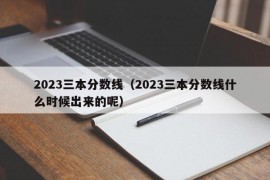 2023三本分数线（2023三本分数线什么时候出来的呢）